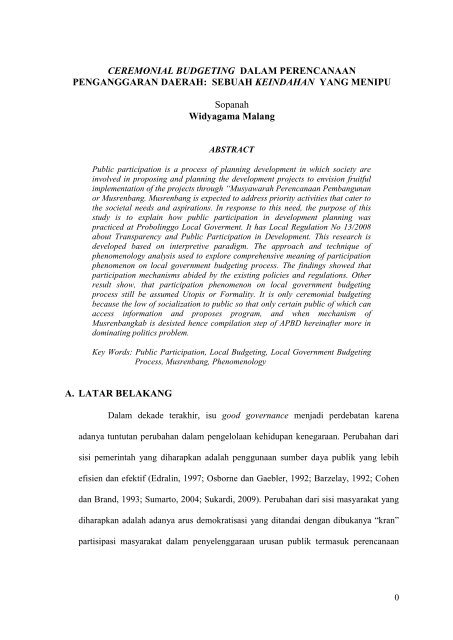 CEREMONIAL BUDGETING DALAM PERENCANAAN PENGANGGARAN DAERAH: SEBUAH KEINDAHAN YANG MENIPU

Sopanah
Widyagama Malang

ABSTRACT

Public participation is a process of planning development in which society are involved in proposing and planning the development projects to envision fruitful implementation of the projects through "Musyawarah Perencanaan Pembangunan or Musrenbang. Musrenbang is expected to address priority activities that cater to the societal needs and aspirations. In response to this need, the purpose of this study is to explain how public participation in development planning was practiced at Probolinggo Local Goverment. It has Local Regulation No 13/2008 about Transparency and Public Participation in Development. This research is developed based on interpretive paradigm. The approach and technique of phenomenology analysis used to explore comprehensive meaning of participation phenomenon on local government budgeting process. The findings showed that participation mechanisms abided by the existing policies and regulations. Other result show, that participation phenomenon on local government budgeting process still be assumed Utopis or Formality. It is only ceremonial budgeting because the low of socialization to public so that only certain public of which can access information and proposes program, and when mechanism of Musrenbangkab is desisted hence compilation step of APBD hereinafter more in dominating politics problem.

Key Words: Public Participation, Local Budgeting, Local Government Budgeting Process, Musrenbang, Phenomenology

A. LATAR BELAKANG

Dalam dekade terakhir, isu good governance menjadi perdebatan karena adanya tuntutan perubahan dalam pengelolaan kehidupan kenegaraan. Perubahan dari sisi pemerintah yang diharapkan adalah penggunaan sumber daya publik yang lebih efisien dan efektif (Edralin, 1997; Osborne dan Gaebler, 1992; Barzelay, 1992; Cohen dan Brand, 1993; Sumarto, 2004; Sukardi, 2009). Perubahan dari sisi masyarakat yang diharapkan adalah adanya arus demokratisasi yang ditandai dengan dibukanya "kran" partisipasi masyarakat dalam penyelenggaraan urusan publik termasuk perencanaan

0